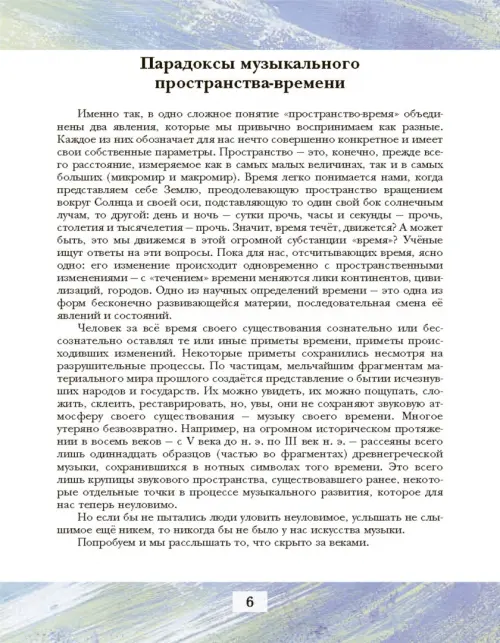 Парадоксы музыкального пространства-времени

Именно так, в одно сложное понятие «пространство-время» объединены два явления, которые мы привычно воспринимаем как разные. Каждое из них обозначает для нас нечто совершенно конкретное и имеет свои собственные параметры. Пространство – это, конечно, прежде всего расстояние, измеряемое как в самых малых величинах, так и в самых больших (микромир и макромир). Время легко понимается нами, когда представляем себе Землю, преодолевающую пространство вращением вокруг Солнца и своей оси, подставляющую то один свой бок солнечным лучам, то другой: день и ночь – сутки прочь, часы и секунды – прочь, столетия и тысячелетия – прочь. Значит, время течёт, движется? А может быть, это мы движемся в этой огромной субстанции «время»? Учёные ищут ответы на эти вопросы. Пока для нас, отсчитывающих время, ясно одно: его изменение происходит одновременно с пространственными изменениями – с «течением» времени меняются лики континентов, цивилизаций, городов. Одно из научных определений времени – это одна из форм бесконечно развивающейся материи, последовательная смена её явлений и состояний.

Человек за всё время своего существования сознательно или бессознательно оставлял те или иные приметы времени, приметы происходивших изменений. Некоторые приметы сохранились несмотря на разрушительные процессы. По частицам, мельчайшим фрагментам материального мира прошлого создаётся представление о бытии исчезнувших народов и государств. Их можно увидеть, их можно пощупать, сложить, склеить, реставрировать, но, увы, они не сохраняют звуковую атмосферу своего существования – музыку своего времени. Многое утеряно безвозвратно. Например, на огромном историческом протяжении в восемь веков – с V века до н. э. по III век н. э. – рассеяны всего лишь одиннадцать образцов (частью во фрагментах) древнегреческой музыки, сохранившихся в нотных символах того времени. Это всего лишь крупицы звукового пространства, существовавшего ранее, некоторые отдельные точки в процессе музыкального развития, которое для нас теперь неуловимо.

Но если бы не пытались люди уловить неуловимое, услышать не слышимое ещё никем, то никогда бы не было у нас искусства музыки.

Попробуем и мы расслышать то, что скрыто за веками.

6